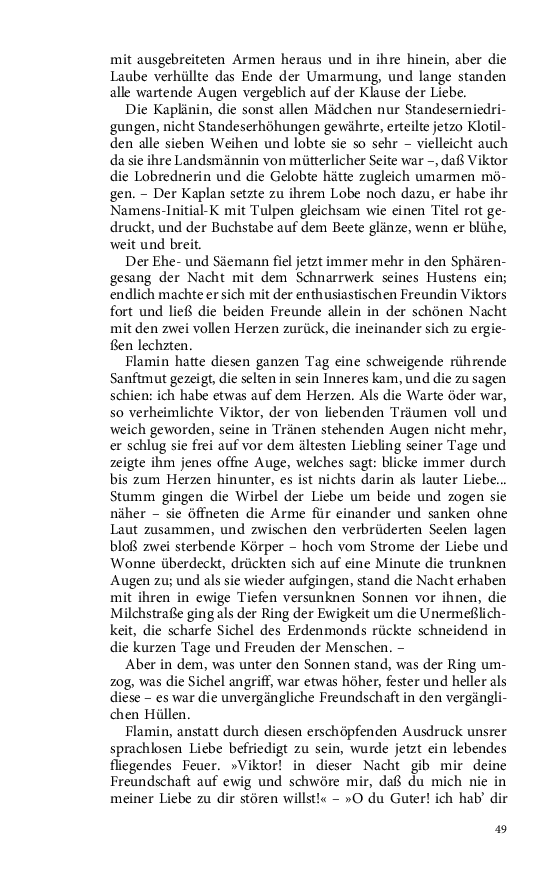 mit ausgebreiteten Armen heraus und in ihre hinein, aber die Laube verhüllte das Ende der Umarmung, und lange standen alle wartende Augen vergeblich auf der Klause der Liebe.

Die Kaplänin, die sonst allen Mädchen nur Standeserniedrigungen, nicht Standeserhöhungen gewährte, erteilte jetzo Klotilden alle sieben Weihen und lobte sie so sehr – vielleicht auch da sie ihre Landsmännin von mütterlicher Seite war –, daß Viktor die Lobrednerin und die Gelobte hätte zugleich umarmen mögen. – Der Kaplan setzte zu ihrem Lobe noch dazu, er habe ihr Namens-Initial-K mit Tulpen gleichsam wie einen Titel rot gedruckt, und der Buchstabe auf dem Beete glänze, wenn er blühe, weit und breit.

Der Ehe- und Säemann fiel jetzt immer mehr in den Sphärengesang der Nacht mit dem Schnarrwerk seines Hustens ein; endlich machte er sich mit der enthusiastischen Freundin Viktors fort und ließ die beiden Freunde allein in der schönen Nacht mit den zwei vollen Herzen zurück, die ineinander sich zu ergießen lechzten.

Flamin hatte diesen ganzen Tag eine schweigende rührende Sanftmut gezeigt, die selten in sein Inneres kam, und die zu sagen schien: ich habe etwas auf dem Herzen. Als die Warte öder war, so verheimlichte Viktor, der von liebenden Träumen voll und weich geworden, seine in Tränen stehenden Augen nicht mehr, er schlug sie frei auf vor dem ältesten Liebling seiner Tage und zeigte ihm jenes offne Auge, welches sagt: blicke immer durch bis zum Herzen hinunter, es ist nichts darin als lauter Liebe... Stumm gingen die Wirbel der Liebe um beide und zogen sie näher – sie öffneten die Arme für einander und sanken ohne Laut zusammen, und zwischen den verbrüderten Seelen lagen bloß zwei sterbende Körper – hoch vom Strome der Liebe und Wonne überdeckt, drückten sich auf eine Minute die trunknen Augen zu; und als sie wieder aufgingen, stand die Nacht erhaben mit ihren in ewige Tiefen versunknen Sonnen vor ihnen, die Milchstraße ging als der Ring der Ewigkeit um die Unermeßlichkeit, die scharfe Sichel des Erdenmonds rückte schneidend in die kurzen Tage und Freuden der Menschen. –

Aber in dem, was unter den Sonnen stand, was der Ring umzog, was die Sichel angriff, war etwas höher, fester und heller als diese – es war die unvergängliche Freundschaft in den vergänglichen Hüllen.

Flamin, anstatt durch diesen erschöpfenden Ausdruck unsrer sprachlosen Liebe befriedigt zu sein, wurde jetzt ein lebendes fliegendes Feuer. »Viktor! in dieser Nacht gib mir deine Freundschaft auf ewig und schwöre mir, daß du mich nie in meiner Liebe zu dir stören willst!« – »O du Guter! ich hab' dir

49